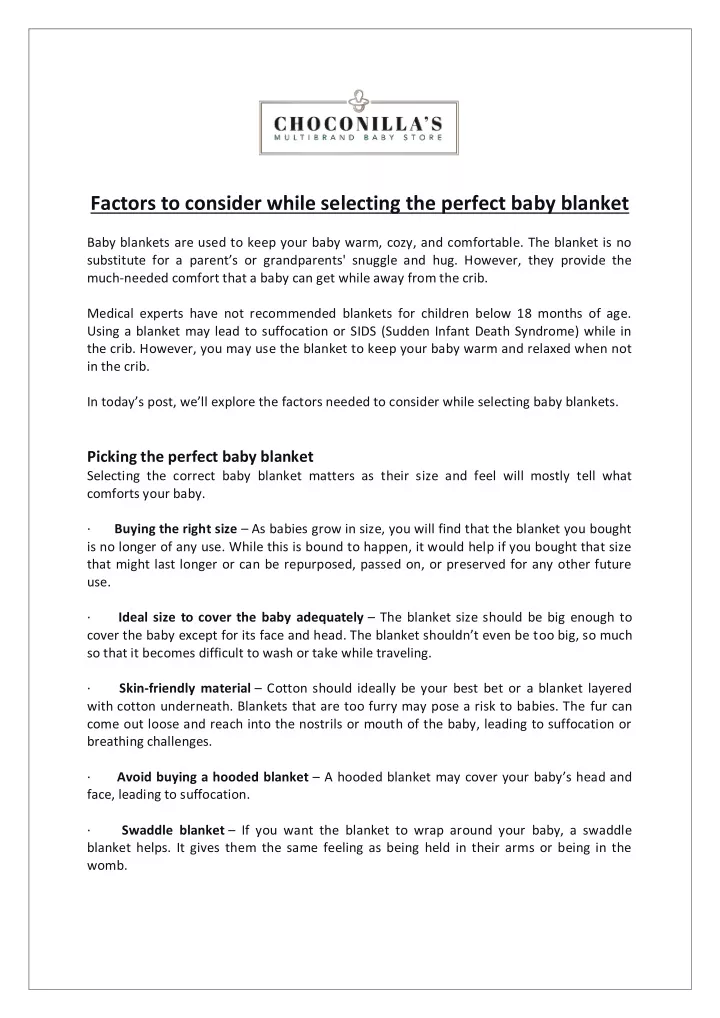 CHOCONILLA'S
MULTIBRAND BABY STORE

Factors to consider while selecting the perfect baby blanket

Baby blankets are used to keep your baby warm, cozy, and comfortable. The blanket is no substitute for a parent's or grandparents' snuggle and hug. However, they provide the much-needed comfort that a baby can get while away from the crib.

Medical experts have not recommended blankets for children below 18 months of age. Using a blanket may lead to suffocation or SIDS (Sudden Infant Death Syndrome) while in the crib. However, you may use the blanket to keep your baby warm and relaxed when not in the crib.

In today's post, we'll explore the factors needed to consider while selecting baby blankets.

Picking the perfect baby blanket
Selecting the correct baby blanket matters as their size and feel will mostly tell what comforts your baby.

· Buying the right size – As babies grow in size, you will find that the blanket you bought is no longer of any use. While this is bound to happen, it would help if you bought that size that might last longer or can be repurposed, passed on, or preserved for any other future use.

· Ideal size to cover the baby adequately – The blanket size should be big enough to cover the baby except for its face and head. The blanket shouldn't even be too big, so much so that it becomes difficult to wash or take while traveling.

· Skin-friendly material – Cotton should ideally be your best bet or a blanket layered with cotton underneath. Blankets that are too furry may pose a risk to babies. The fur can come out loose and reach into the nostrils or mouth of the baby, leading to suffocation or breathing challenges.

· Avoid buying a hooded blanket – A hooded blanket may cover your baby's head and face, leading to suffocation.

· Swaddle blanket – If you want the blanket to wrap around your baby, a swaddle blanket helps. It gives them the same feeling as being held in their arms or being in the womb.